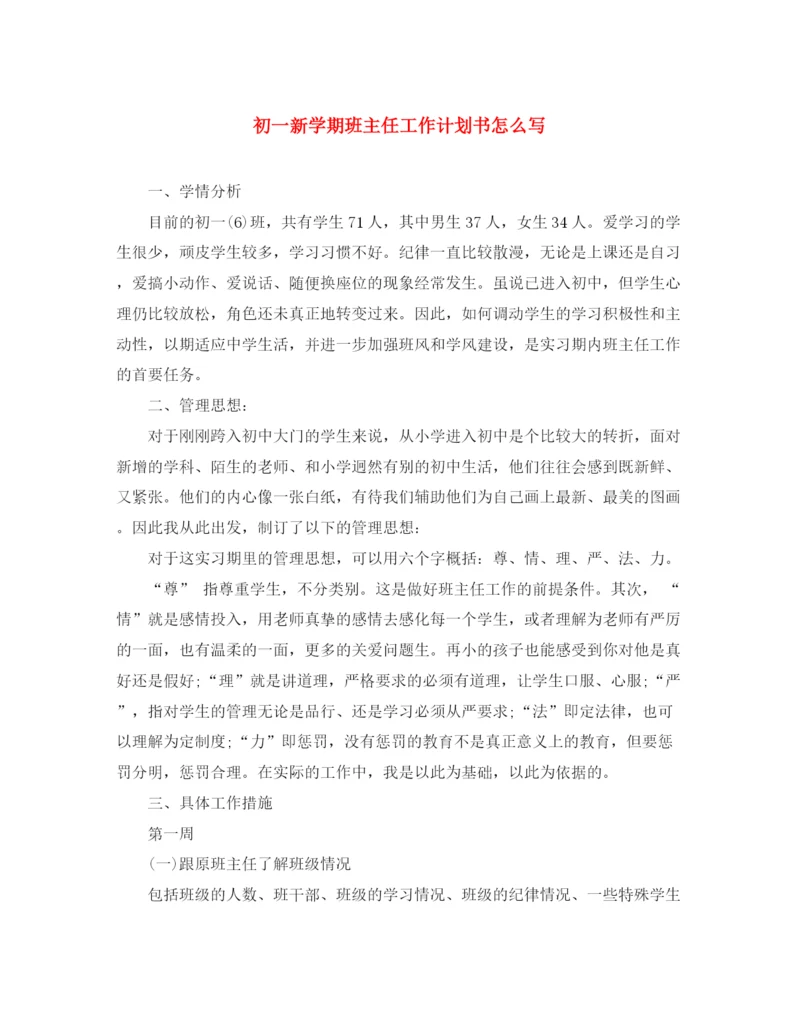 初一新学期班主任工作计划书怎么写

一、学情分析

目前的初一(6)班，共有学生71人，其中男生37人，女生34人。爱学习的学生很少，顽皮学生较多，学习习惯不好。纪律一直比较散漫，无论是上课还是自习，爱搞小动作、爱说话、随便换座位的现象经常发生。虽说已进入初中，但学生心理仍比较放松，角色还未真正地转变过来。因此，如何调动学生的学习积极性和主动性，以期适应中学生活，并进一步加强班风和学风建设，是实习期内班主任工作的首要任务。

二、管理思想：

对于刚刚跨入初中大门的学生来说，从小学进入初中是个比较大的转折，面对新增的学科、陌生的老师、和小学迥然有别的初中生活，他们往往会感到既新鲜、又紧张。他们的内心像一张白纸，有待我们辅助他们为自己画上最新、最美的图画。因此我从此出发，制订了以下的管理思想：

对于这实习期里的管理思想，可以用六个字概括：尊、情、理、严、法、力。

“尊” 指尊重学生，不分类别。这是做好班主任工作的前提条件。其次，“情”就是感情投入，用老师真挚的感情去感化每一个学生，或者理解为老师有严厉的一面，也有温柔的一面，更多的关爱问题生。再小的孩子也能感受到你对他是真好还是假好；“理”就是讲道理，严格要求的必须有道理，让学生口服、心服；“严”，指对学生的管理无论是品行、还是学习必须从严要求；“法”即定法律，也可以理解为定制度；“力”即惩罚，没有惩罚的教育不是真正意义上的教育，但要惩罚分明，惩罚合理。在实际的工作中，我是以此为基础，以此为依据的。

三、具体工作措施

第一周

(一)跟原班主任了解班级情况

包括班级的人数、班干部、班级的学习情况、班级的纪律情况、一些特殊学生